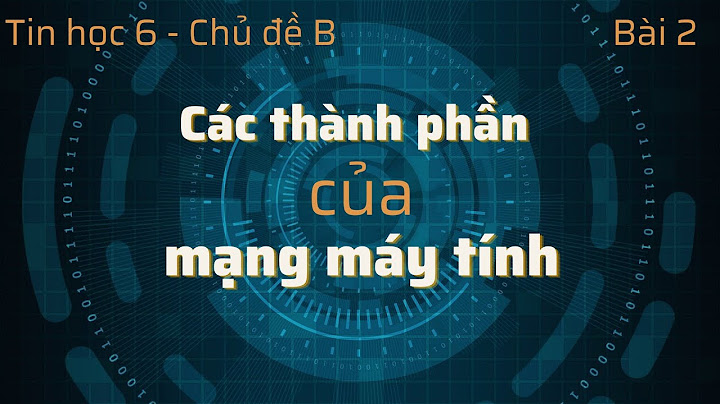 Tin học 6 - Chủ đề B

Bài 2

Các thành phần của mạng máy tính